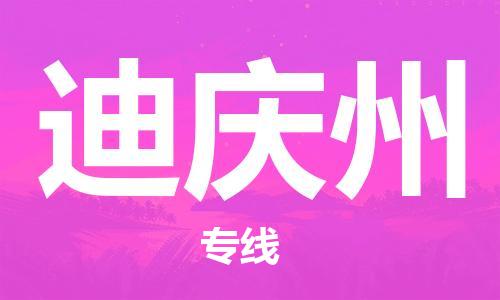 迪庆州

专线